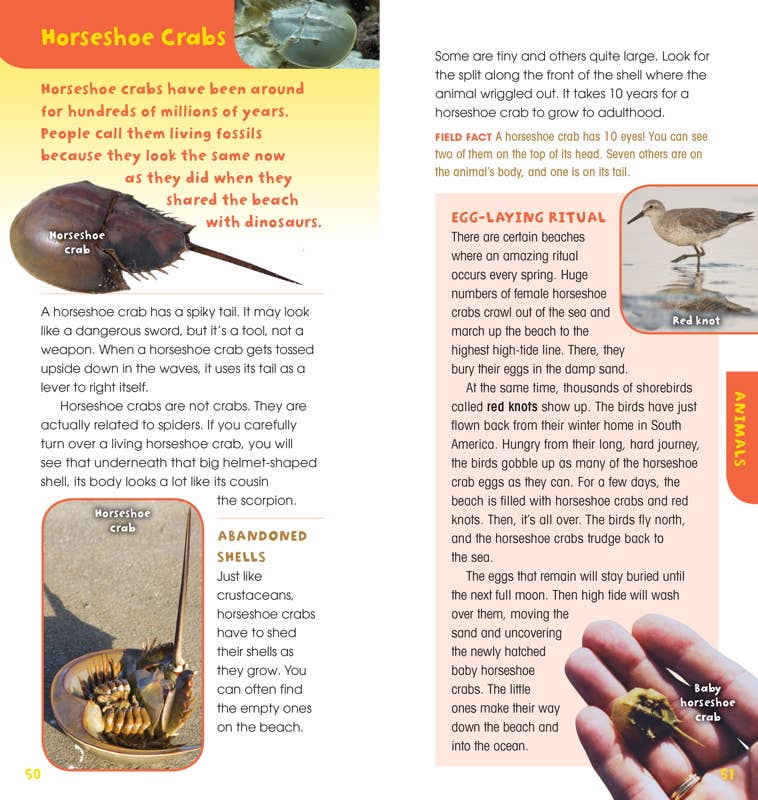 Horseshoe Crabs

Horseshoe crabs have been around for hundreds of millions of years. People call them living fossils because they look the same now as they did when they shared the beach with dinosaurs.

Horseshoe crab

A horseshoe crab has a spiky tail. It may look like a dangerous sword, but it's a tool, not a weapon. When a horseshoe crab gets tossed upside down in the waves, it uses its tail as a lever to right itself.

Horseshoe crabs are not crabs. They are actually related to spiders. If you carefully turn over a living horseshoe crab, you will see that underneath that big helmet-shaped shell, its body looks a lot like its cousin the scorpion.

Horseshoe crab

ABANDONED SHELLS
Just like crustaceans, horseshoe crabs have to shed their shells as they grow. You can often find the empty ones on the beach.

50

Some are tiny and others quite large. Look for the split along the front of the shell where the animal wriggled out. It takes 10 years for a horseshoe crab to grow to adulthood.

FIELD FACT A horseshoe crab has 10 eyes! You can see two of them on the top of its head. Seven others are on the animal's body, and one is on its tail.

EGG-LAYING RITUAL
There are certain beaches where an amazing ritual occurs every spring. Huge numbers of female horseshoe crabs crawl out of the sea and march up the beach to the highest high-tide line. There, they bury their eggs in the damp sand.

Red knot

At the same time, thousands of shorebirds called red knots show up. The birds have just flown back from their winter home in South America. Hungry from their long, hard journey, the birds gobble up as many of the horseshoe crab eggs as they can. For a few days, the beach is filled with horseshoe crabs and red knots. Then, it's all over. The birds fly north, and the horseshoe crabs trudge back to the sea.

The eggs that remain will stay buried until the next full moon. Then high tide will wash over them, moving the sand and uncovering the newly hatched baby horseshoe crabs. The little ones make their way down the beach and into the ocean.

Baby horseshoe crab

ANIMALS

51